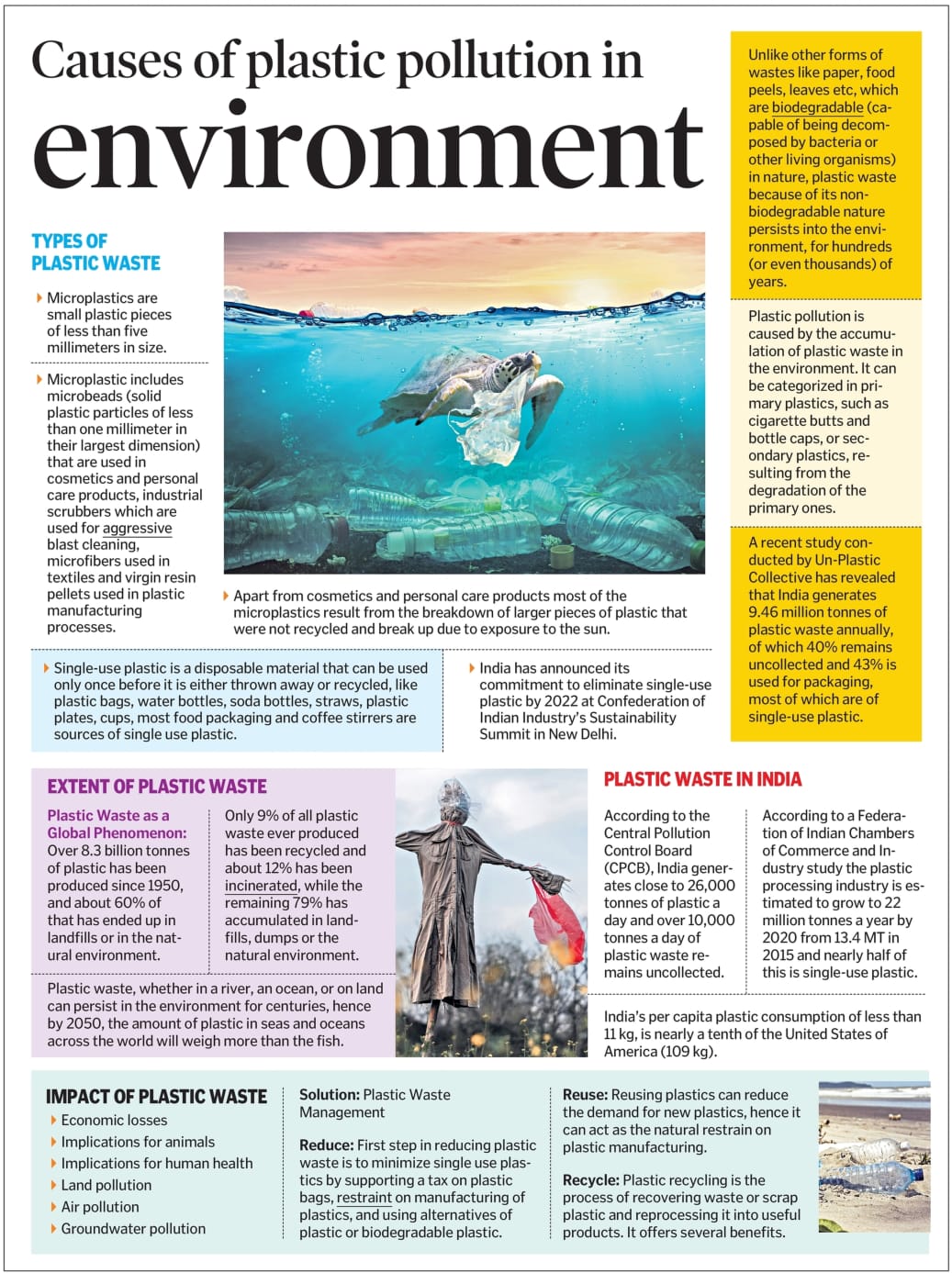 Causes of plastic pollution in environment

TYPES OF PLASTIC WASTE

Microplastics are small plastic pieces of less than five millimeters in size.

Microplastic includes microbeads (solid plastic particles of less than one millimeter in their largest dimension) that are used in cosmetics and personal care products, industrial scrubbers which are used for aggressive blast cleaning, microfibers used in textiles and virgin resin pellets used in plastic manufacturing processes.

Apart from cosmetics and personal care products most of the microplastics result from the breakdown of larger pieces of plastic that were not recycled and break up due to exposure to the sun.

Single-use plastic is a disposable material that can be used only once before it is either thrown away or recycled, like plastic bags, water bottles, soda bottles, straws, plastic plates, cups, most food packaging and coffee stirrers are sources of single use plastic.

India has announced its commitment to eliminate single-use plastic by 2022 at Confederation of Indian Industry's Sustainability Summit in New Delhi.

Unlike other forms of wastes like paper, food peels, leaves etc, which are biodegradable (capable of being decomposed by bacteria or other living organisms) in nature, plastic waste because of its non-biodegradable nature persists into the environment, for hundreds (or even thousands) of years.

Plastic pollution is caused by the accumulation of plastic waste in the environment. It can be categorized in primary plastics, such as cigarette butts and bottle caps, or secondary plastics, resulting from the degradation of the primary ones.

A recent study conducted by Un-Plastic Collective has revealed that India generates 9.46 million tonnes of plastic waste annually, of which 40% remains uncollected and 43% is used for packaging, most of which are of single-use plastic.

EXTENT OF PLASTIC WASTE

Plastic Waste as a Global Phenomenon: Over 8.3 billion tonnes of plastic has been produced since 1950, and about 60% of that has ended up in landfills or in the natural environment.

Only 9% of all plastic waste ever produced has been recycled and about 12% has been incinerated, while the remaining 79% has accumulated in landfills, dumps or the natural environment.

Plastic waste, whether in a river, an ocean, or on land can persist in the environment for centuries, hence by 2050, the amount of plastic in seas and oceans across the world will weigh more than the fish.

PLASTIC WASTE IN INDIA

According to the Central Pollution Control Board (CPCB), India generates close to 26,000 tonnes of plastic a day and over 10,000 tonnes a day of plastic waste remains uncollected.

According to a Federation of Indian Chambers of Commerce and Industry study the plastic processing industry is estimated to grow to 22 million tonnes a year by 2020 from 13.4 MT in 2015 and nearly half of this is single-use plastic.

India's per capita plastic consumption of less than 11 kg, is nearly a tenth of the United States of America (109 kg).

IMPACT OF PLASTIC WASTE
Economic losses
Implications for animals
Implications for human health
Land pollution
Air pollution
Groundwater pollution

Solution: Plastic Waste Management

Reduce: First step in reducing plastic waste is to minimize single use plastics by supporting a tax on plastic bags, restraint on manufacturing of plastics, and using alternatives of plastic or biodegradable plastic.

Reuse: Reusing plastics can reduce the demand for new plastics, hence it can act as the natural restrain on plastic manufacturing.

Recycle: Plastic recycling is the process of recovering waste or scrap plastic and reprocessing it into useful products. It offers several benefits.